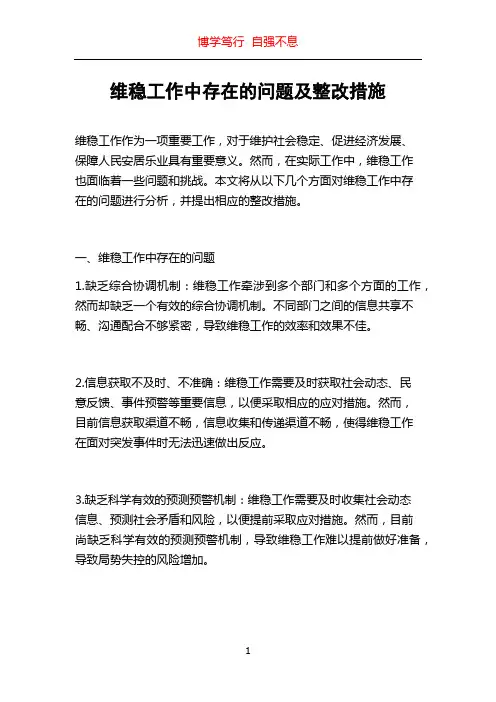 博学笃行 自强不息

维稳工作中存在的问题及整改措施

维稳工作作为一项重要工作，对于维护社会稳定、促进经济发展、保障人民安居乐业具有重要意义。然而，在实际工作中，维稳工作也面临着一些问题和挑战。本文将从以下几个方面对维稳工作中存在的问题进行分析，并提出相应的整改措施。

一、维稳工作中存在的问题

1.缺乏综合协调机制：维稳工作牵涉到多个部门和多个方面的工作，然而却缺乏一个有效的综合协调机制。不同部门之间的信息共享不畅、沟通配合不够紧密，导致维稳工作的效率和效果不佳。

2.信息获取不及时、不准确：维稳工作需要及时获取社会动态、民意反馈、事件预警等重要信息，以便采取相应的应对措施。然而，目前信息获取渠道不畅，信息收集和传递渠道不畅，使得维稳工作在面对突发事件时无法迅速做出反应。

3.缺乏科学有效的预测预警机制：维稳工作需要及时收集社会动态信息、预测社会矛盾和风险，以便提前采取应对措施。然而，目前尚缺乏科学有效的预测预警机制，导致维稳工作难以提前做好准备，导致局势失控的风险增加。

1